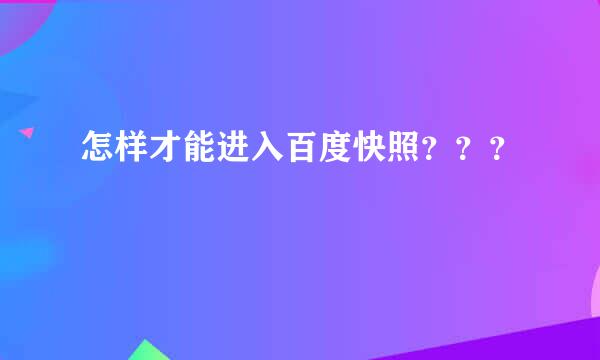 怎样才能进入百度快照？？？